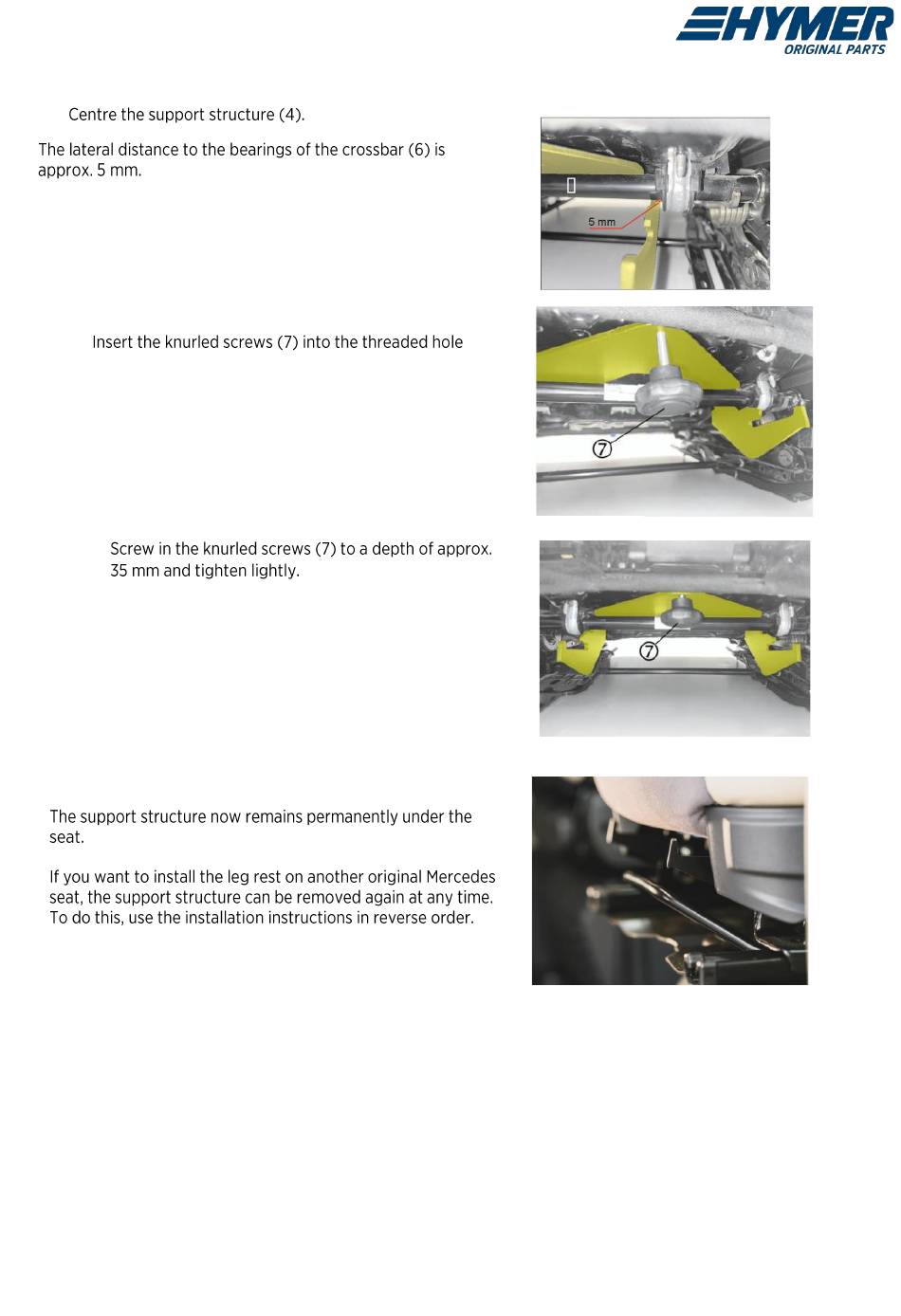 HYMER
ORIGINAL PARTS

Centre the support structure (4).

The lateral distance to the bearings of the crossbar (6) is approx. 5 mm.

5 mm

Insert the knurled screws (7) into the threaded hole

7

Screw in the knurled screws (7) to a depth of approx. 35 mm and tighten lightly.

7

The support structure now remains permanently under the seat.

If you want to install the leg rest on another original Mercedes seat, the support structure can be removed again at any time. To do this, use the installation instructions in reverse order.